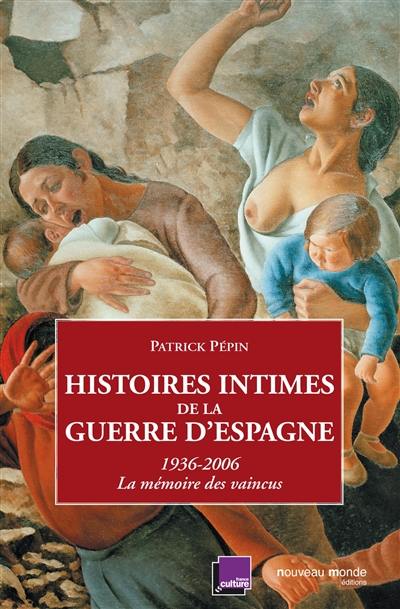 PATRICK PÉPIN

HISTOIRES INTIMES
DE LA
GUERRE D'ESPAGNE

1936-2006
La mémoire des vaincus

france culture

nouveau monde
éditions